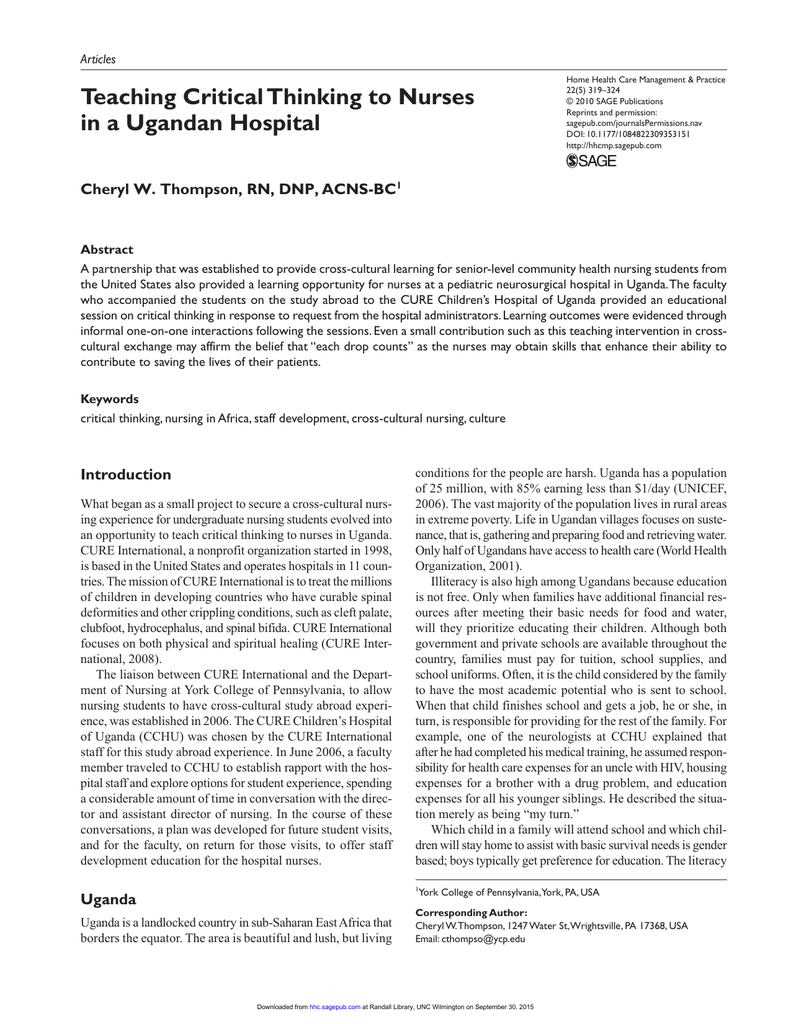 Articles

Teaching Critical Thinking to Nurses in a Ugandan Hospital

Home Health Care Management & Practice
22(5) 319–324
© 2010 SAGE Publications
Reprints and permission:
sagepub.com/journalsPermissions.nav
DOI: 10.1177/1084822309353151
http://hhcmp.sagepub.com
SAGE

Cheryl W. Thompson, RN, DNP, ACNS-BC$^1$

Abstract
A partnership that was established to provide cross-cultural learning for senior-level community health nursing students from the United States also provided a learning opportunity for nurses at a pediatric neurosurgical hospital in Uganda. The faculty who accompanied the students on the study abroad to the CURE Children's Hospital of Uganda provided an educational session on critical thinking in response to request from the hospital administrators. Learning outcomes were evidenced through informal one-on-one interactions following the sessions. Even a small contribution such as this teaching intervention in cross-cultural exchange may affirm the belief that "each drop counts" as the nurses may obtain skills that enhance their ability to contribute to saving the lives of their patients.

Keywords
critical thinking, nursing in Africa, staff development, cross-cultural nursing, culture

Introduction

What began as a small project to secure a cross-cultural nursing experience for undergraduate nursing students evolved into an opportunity to teach critical thinking to nurses in Uganda. CURE International, a nonprofit organization started in 1998, is based in the United States and operates hospitals in 11 countries. The mission of CURE International is to treat the millions of children in developing countries who have curable spinal deformities and other crippling conditions, such as cleft palate, clubfoot, hydrocephalus, and spinal bifida. CURE International focuses on both physical and spiritual healing (CURE International, 2008).

The liaison between CURE International and the Department of Nursing at York College of Pennsylvania, to allow nursing students to have cross-cultural study abroad experience, was established in 2006. The CURE Children's Hospital of Uganda (CCHU) was chosen by the CURE International staff for this study abroad experience. In June 2006, a faculty member traveled to CCHU to establish rapport with the hospital staff and explore options for student experience, spending a considerable amount of time in conversation with the director and assistant director of nursing. In the course of these conversations, a plan was developed for future student visits, and for the faculty, on return for those visits, to offer staff development education for the hospital nurses.

Uganda

Uganda is a landlocked country in sub-Saharan East Africa that borders the equator. The area is beautiful and lush, but living conditions for the people are harsh. Uganda has a population of 25 million, with 85% earning less than $1/day (UNICEF, 2006). The vast majority of the population lives in rural areas in extreme poverty. Life in Ugandan villages focuses on sustenance, that is, gathering and preparing food and retrieving water. Only half of Ugandans have access to health care (World Health Organization, 2001).

Illiteracy is also high among Ugandans because education is not free. Only when families have additional financial resources after meeting their basic needs for food and water, will they prioritize educating their children. Although both government and private schools are available throughout the country, families must pay for tuition, school supplies, and school uniforms. Often, it is the child considered by the family to have the most academic potential who is sent to school. When that child finishes school and gets a job, he or she, in turn, is responsible for providing for the rest of the family. For example, one of the neurologists at CCHU explained that after he had completed his medical training, he assumed responsibility for health care expenses for an uncle with HIV, housing expenses for a brother with a drug problem, and education expenses for all his younger siblings. He described the situation merely as being "my turn."

Which child in a family will attend school and which children will stay home to assist with basic survival needs is gender based; boys typically get preference for education. The literacy

$^1$York College of Pennsylvania, York, PA, USA

Corresponding Author:
Cheryl W. Thompson, 1247 Water St, Wrightsville, PA 17368, USA
Email: cthompso@ycp.edu

Downloaded from hhc.sagepub.com at Randall Library, UNC Wilmington on September 30, 2015